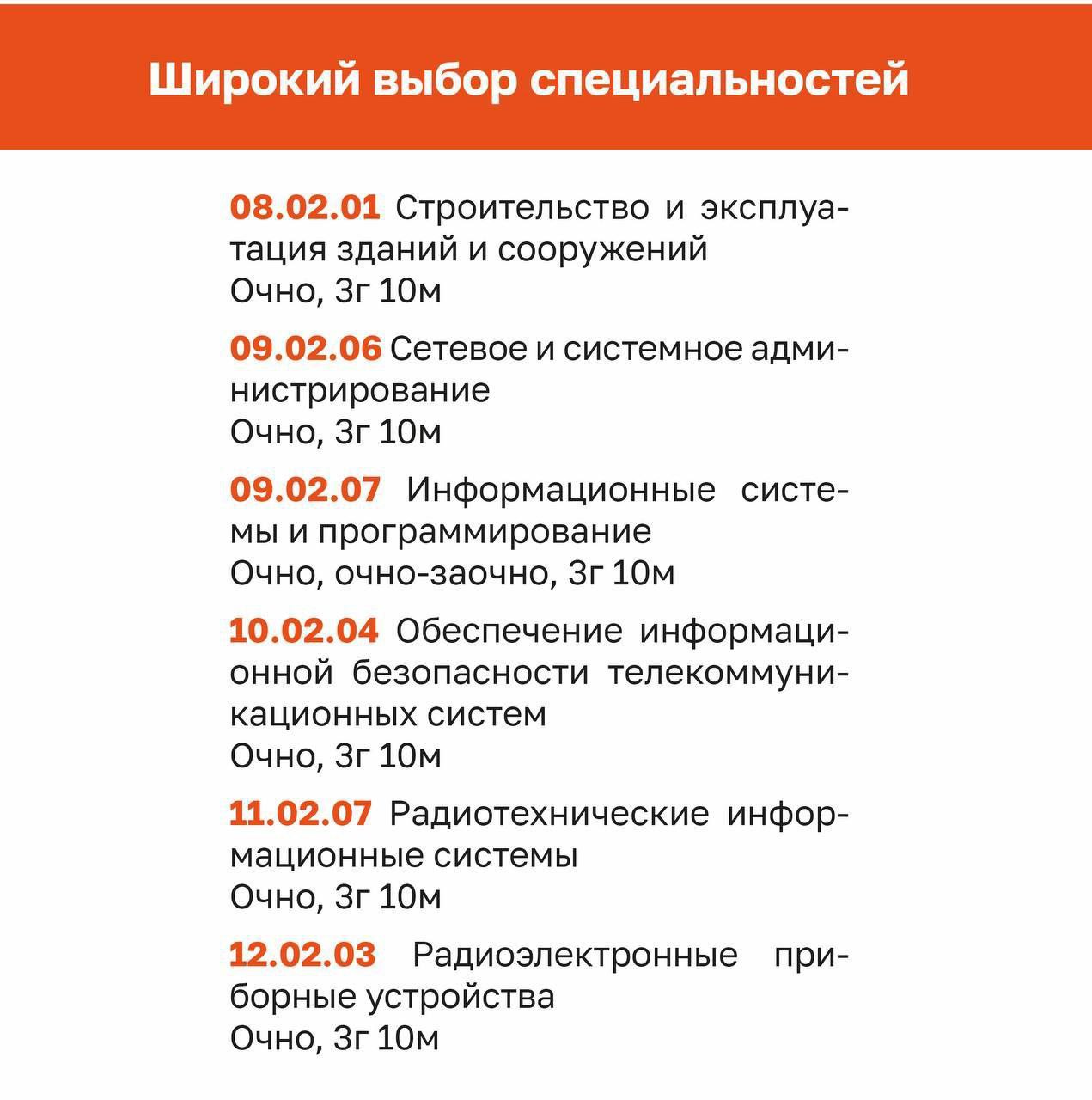 Широкий выбор специальностей

08.02.01 Строительство и эксплуатация зданий и сооружений
Очно, 3г 10м

09.02.06 Сетевое и системное администрирование
Очно, 3г 10м

09.02.07 Информационные системы и программирование
Очно, очно-заочно, 3г 10м

10.02.04 Обеспечение информационной безопасности телекоммуникационных систем
Очно, 3г 10м

11.02.07 Радиотехнические информационные системы
Очно, 3г 10м

12.02.03 Радиоэлектронные приборные устройства
Очно, 3г 10м